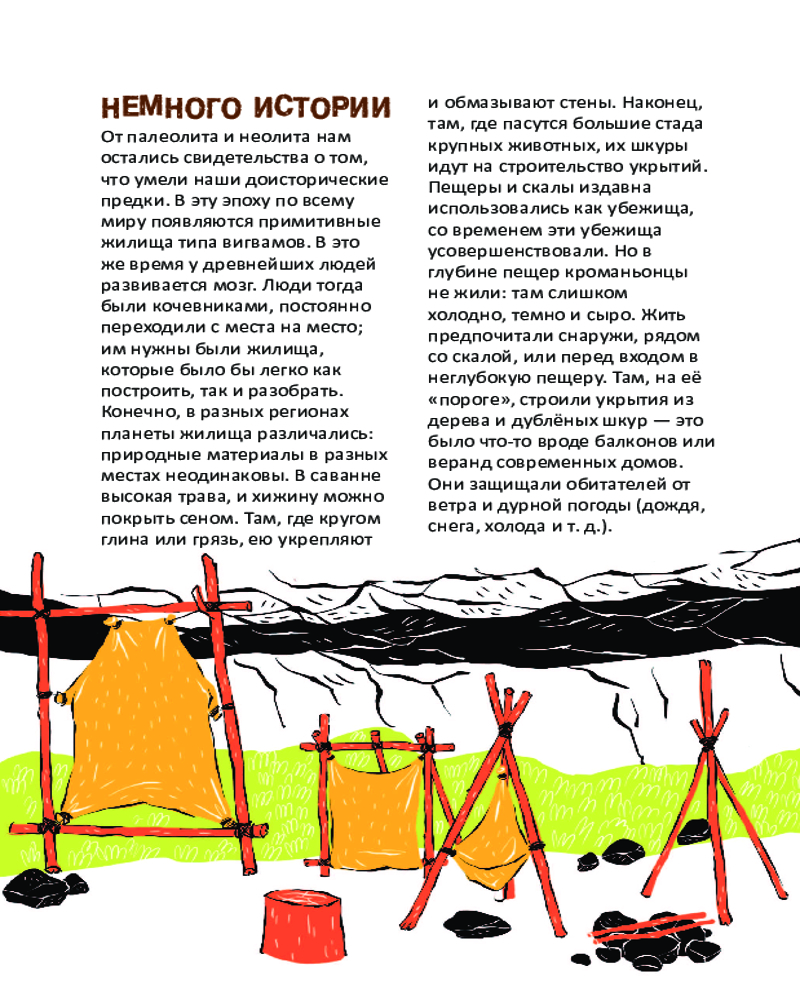 НЕМНОГО ИСТОРИИ

От палеолита и неолита нам остались свидетельства о том, что умели наши доисторические предки. В эту эпоху по всему миру появляются примитивные жилища типа вигвамов. В это же время у древнейших людей развивается мозг. Люди тогда были кочевниками, постоянно переходили с места на место; им нужны были жилища, которые было бы легко как построить, так и разобрать. Конечно, в разных регионах планеты жилища различались: природные материалы в разных местах неодинаковы. В саванне высокая трава, и хижину можно покрыть сеном. Там, где кругом глина или грязь, ею укрепляют и обмазывают стены. Наконец, там, где пасутся большие стада крупных животных, их шкуры идут на строительство укрытий. Пещеры и скалы издавна использовались как убежища, со временем эти убежища усовершенствовали. Но в глубине пещер кроманьонцы не жили: там слишком холодно, темно и сыро. Жить предпочитали снаружи, рядом со скалой, или перед входом в неглубокую пещеру. Там, на её «пороге», строили укрытия из дерева и дублёных шкур — это было что-то вроде балконов или веранд современных домов. Они защищали обитателей от ветра и дурной погоды (дождя, снега, холода и т. д.).